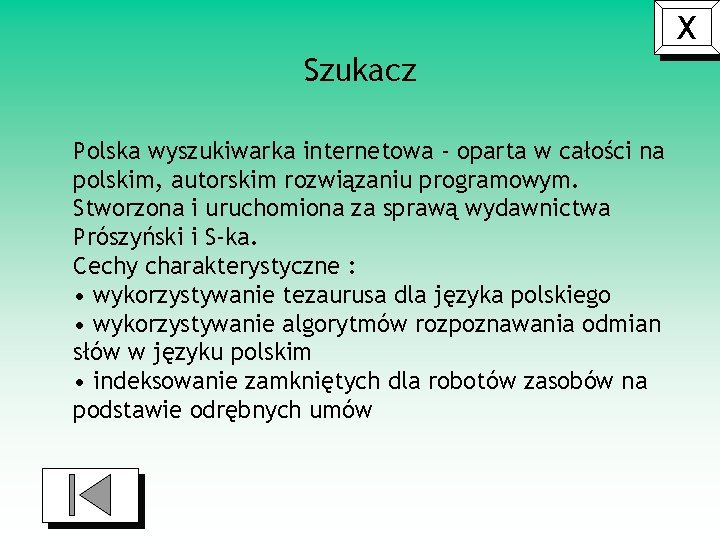 X

Szukacz

Polska wyszukiwarka internetowa - oparta w całości na polskim, autorskim rozwiązaniu programowym. Stworzona i uruchomiona za sprawą wydawnictwa Prószyński i S-ka.
Cechy charakterystyczne :
• wykorzystywanie tezaurusa dla języka polskiego
• wykorzystywanie algorytmów rozpoznawania odmian słów w języku polskim
• indeksowanie zamkniętych dla robotów zasobów na podstawie odrębnych umów